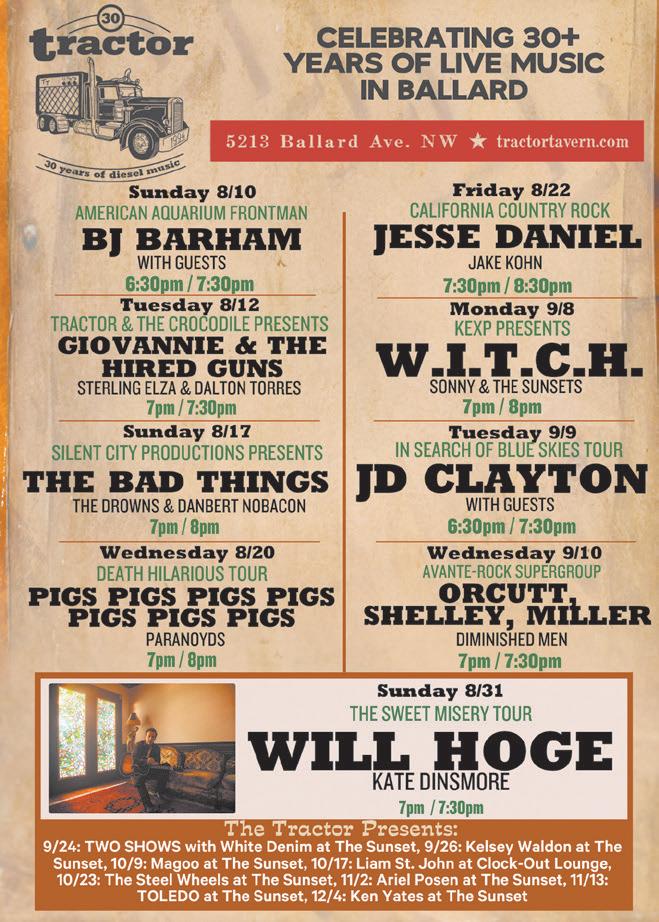 30
tractor
30 years of diesel music

CELEBRATING 30+
YEARS OF LIVE MUSIC
IN BALLARD

5213 Ballard Ave. NW ★ tractortavern.com

Sunday 8/10
AMERICAN AQUARIUM FRONTMAN
BJ BARHAM
WITH GUESTS
6:30pm / 7:30pm

Tuesday 8/12
TRACTOR & THE CROCODILE PRESENTS
GIOVANNIE & THE HIRED GUNS
STERLING ELZA & DALTON TORRES
7pm / 7:30pm

Sunday 8/17
SILENT CITY PRODUCTIONS PRESENTS
THE BAD THINGS
THE DROWNS & DANBERT NOBACON
7pm / 8pm

Wednesday 8/20
DEATH HILARIOUS TOUR
PIGS PIGS PIGS PIGS PIGS PIGS PIGS
PARANOYDS
7pm / 8pm

Friday 8/22
CALIFORNIA COUNTRY ROCK
JESSE DANIEL
JAKE KOHN
7:30pm / 8:30pm

Monday 9/8
KEXP PRESENTS
W.I.T.C.H.
SONNY & THE SUNSETS
7pm / 8pm

Tuesday 9/9
IN SEARCH OF BLUE SKIES TOUR
JD CLAYTON
WITH GUESTS
6:30pm / 7:30pm

Wednesday 9/10
AVANTE-ROCK SUPERGROUP
ORCUTT, SHELLEY, MILLER
DIMINISHED MEN
7pm / 7:30pm

Sunday 8/31
THE SWEET MISERY TOUR
WILL HOGE
KATE DINSMORE
7pm / 7:30pm

The Tractor Presents:
9/24: TWO SHOWS with White Denim at The Sunset, 9/26: Kelsey Waldon at The Sunset, 10/9: Magoo at The Sunset, 10/17: Liam St. John at Clock-Out Lounge, 10/23: The Steel Wheels at The Sunset, 11/2: Ariel Posen at The Sunset, 11/13: TOLEDO at The Sunset, 12/4: Ken Yates at The Sunset